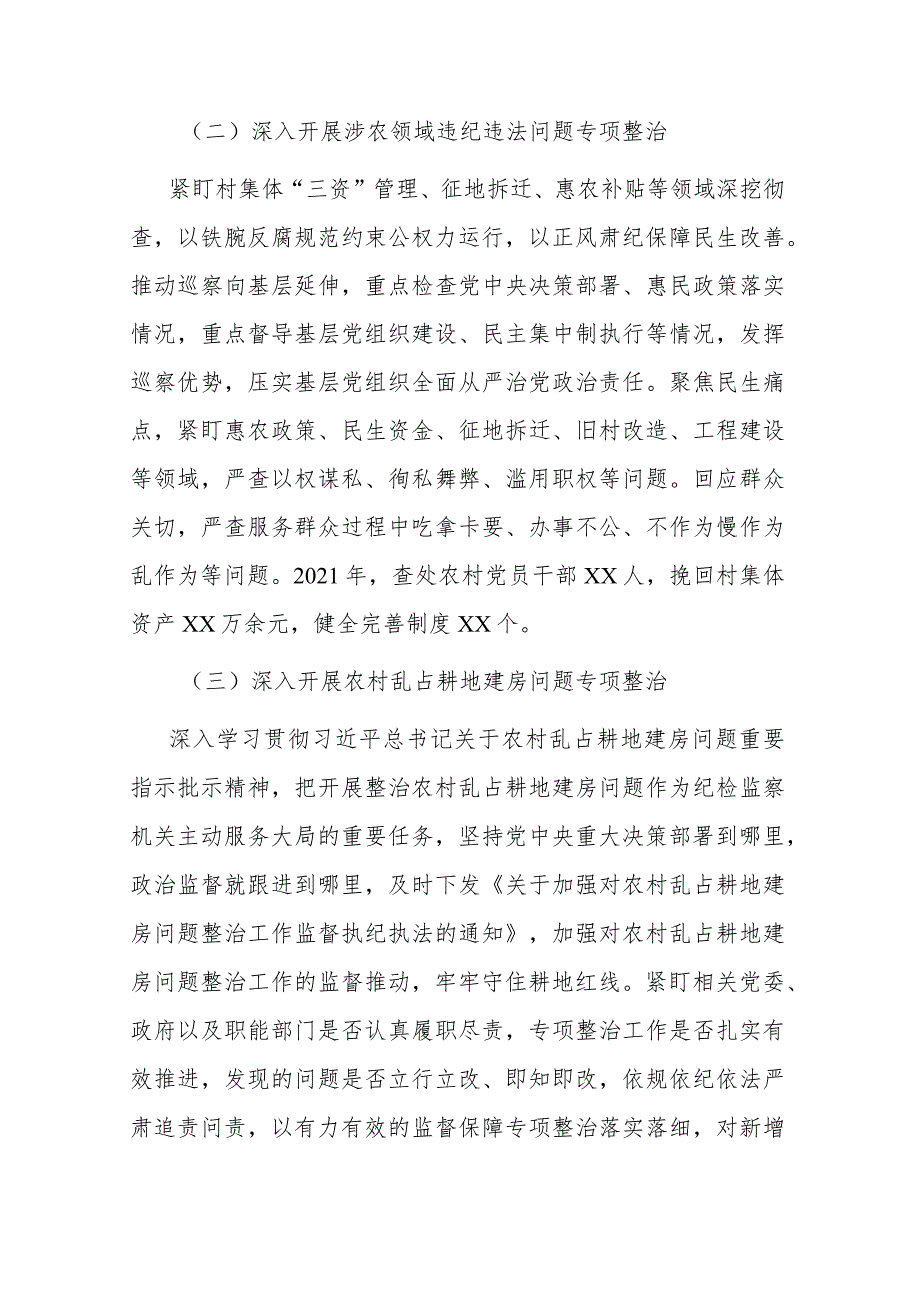 （二）深入开展涉农领域违纪违法问题专项整治

紧盯村集体“三资”管理、征地拆迁、惠农补贴等领域深挖彻查，以铁腕反腐规范约束公权力运行，以正风肃纪保障民生改善。推动巡察向基层延伸，重点检查党中央决策部署、惠民政策落实情况，重点督导基层党组织建设、民主集中制执行等情况，发挥巡察优势，压实基层党组织全面从严治党政治责任。聚焦民生痛点，紧盯惠农政策、民生资金、征地拆迁、旧村改造、工程建设等领域，严查以权谋私、徇私舞弊、滥用职权等问题。回应群众关切，严查服务群众过程中吃拿卡要、办事不公、不作为慢作为乱作为等问题。2021年，查处农村党员干部XX人，挽回村集体资产XX万余元，健全完善制度XX个。

（三）深入开展农村乱占耕地建房问题专项整治

深入学习贯彻习近平总书记关于农村乱占耕地建房问题重要指示批示精神，把开展整治农村乱占耕地建房问题作为纪检监察机关主动服务大局的重要任务，坚持党中央重大决策部署到哪里，政治监督就跟进到哪里，及时下发《关于加强对农村乱占耕地建房问题整治工作监督执纪执法的通知》，加强对农村乱占耕地建房问题整治工作的监督推动，牢牢守住耕地红线。紧盯相关党委、政府以及职能部门是否认真履职尽责，专项整治工作是否扎实有效推进，发现的问题是否立行立改、即知即改，依规依纪依法严肃追责问责，以有力有效的监督保障专项整治落实落细，对新增